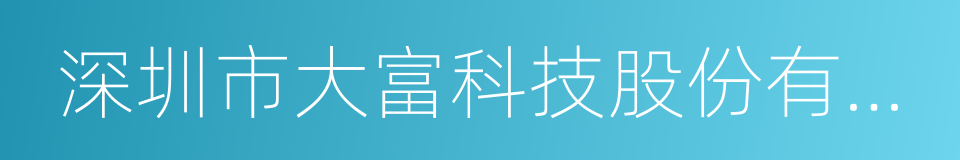 深圳市大富科技股份有...